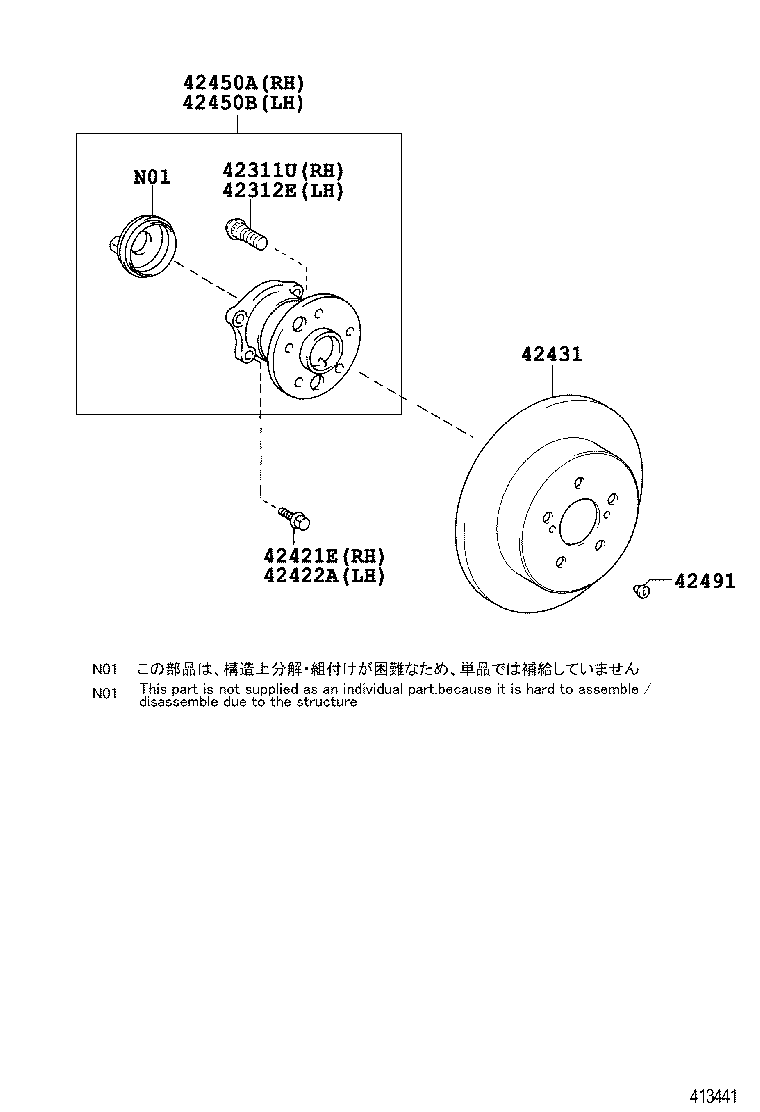 42450A(RH)
42450B(LH)

N01

42311U(RH)
42312E(LH)

42431

42421E(RH)
42422A(LH)

42491

N01 この部品は、構造上分解・組付けが困難なため、単品では補給していません
N01 This part is not supplied as an individual part.because it is hard to assemble / disassemble due to the structure

413441